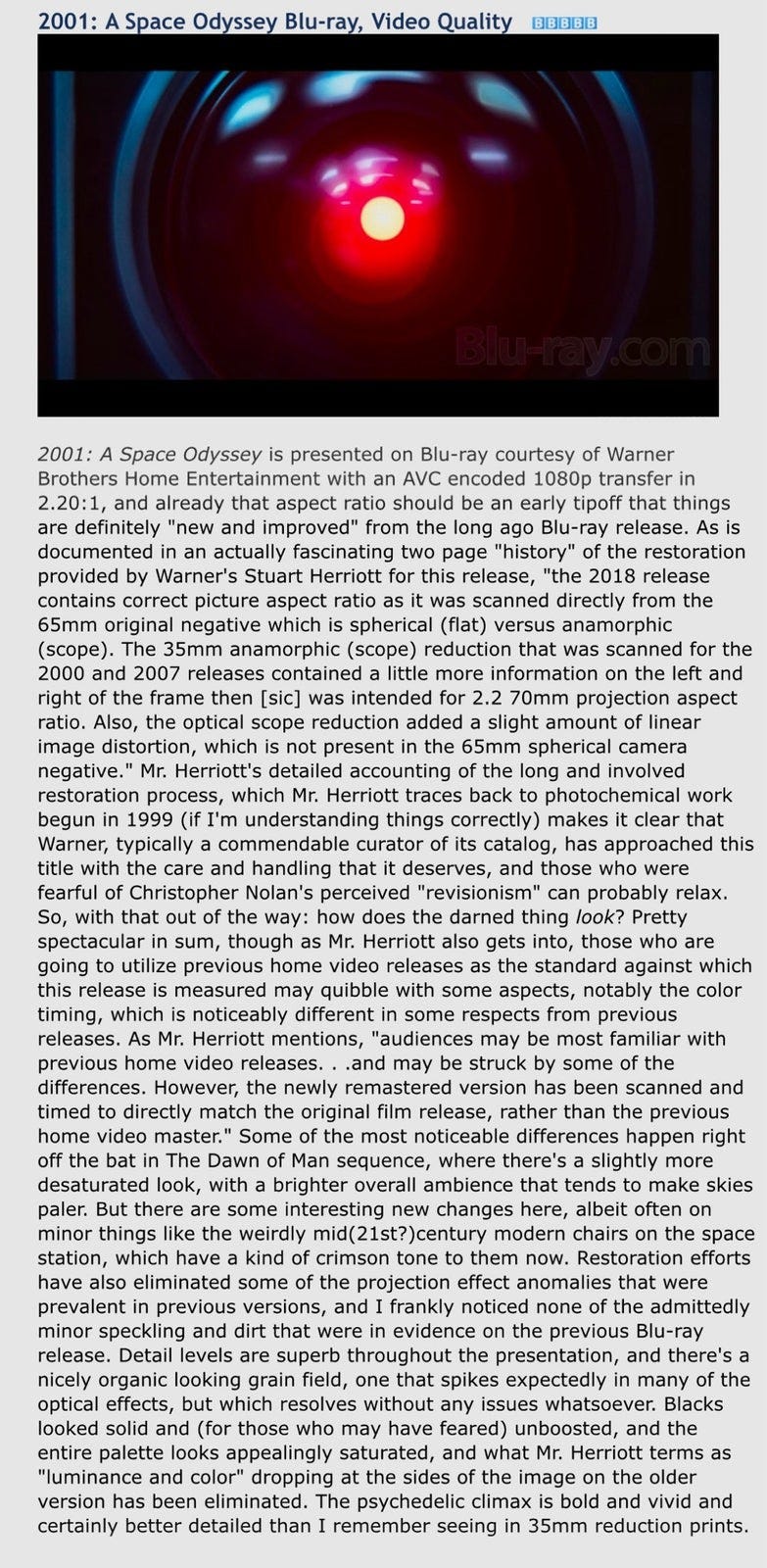 2001: A Space Odyssey Blu-ray, Video Quality

Blu-ray.com

2001: A Space Odyssey is presented on Blu-ray courtesy of Warner Brothers Home Entertainment with an AVC encoded 1080p transfer in 2.20:1, and already that aspect ratio should be an early tipoff that things are definitely "new and improved" from the long ago Blu-ray release. As is documented in an actually fascinating two page "history" of the restoration provided by Warner's Stuart Herriott for this release, "the 2018 release contains correct picture aspect ratio as it was scanned directly from the 65mm original negative which is spherical (flat) versus anamorphic (scope). The 35mm anamorphic (scope) reduction that was scanned for the 2000 and 2007 releases contained a little more information on the left and right of the frame then [sic] was intended for 2.2 70mm projection aspect ratio. Also, the optical scope reduction added a slight amount of linear image distortion, which is not present in the 65mm spherical camera negative." Mr. Herriott's detailed accounting of the long and involved restoration process, which Mr. Herriott traces back to photochemical work begun in 1999 (if I'm understanding things correctly) makes it clear that Warner, typically a commendable curator of its catalog, has approached this title with the care and handling that it deserves, and those who were fearful of Christopher Nolan's perceived "revisionism" can probably relax. So, with that out of the way: how does the darned thing look? Pretty spectacular in sum, though as Mr. Herriott also gets into, those who are going to utilize previous home video releases as the standard against which this release is measured may quibble with some aspects, notably the color timing, which is noticeably different in some respects from previous releases. As Mr. Herriott mentions, "audiences may be most familiar with previous home video releases. . .and may be struck by some of the differences. However, the newly remastered version has been scanned and timed to directly match the original film release, rather than the previous home video master." Some of the most noticeable differences happen right off the bat in The Dawn of Man sequence, where there's a slightly more desaturated look, with a brighter overall ambience that tends to make skies paler. But there are some interesting new changes here, albeit often on minor things like the weirdly mid(21st?)century modern chairs on the space station, which have a kind of crimson tone to them now. Restoration efforts have also eliminated some of the projection effect anomalies that were prevalent in previous versions, and I frankly noticed none of the admittedly minor speckling and dirt that were in evidence on the previous Blu-ray release. Detail levels are superb throughout the presentation, and there's a nicely organic looking grain field, one that spikes expectedly in many of the optical effects, but which resolves without any issues whatsoever. Blacks looked solid and (for those who may have feared) unboosted, and the entire palette looks appealingly saturated, and what Mr. Herriott terms as "luminance and color" dropping at the sides of the image on the older version has been eliminated. The psychedelic climax is bold and vivid and certainly better detailed than I remember seeing in 35mm reduction prints.